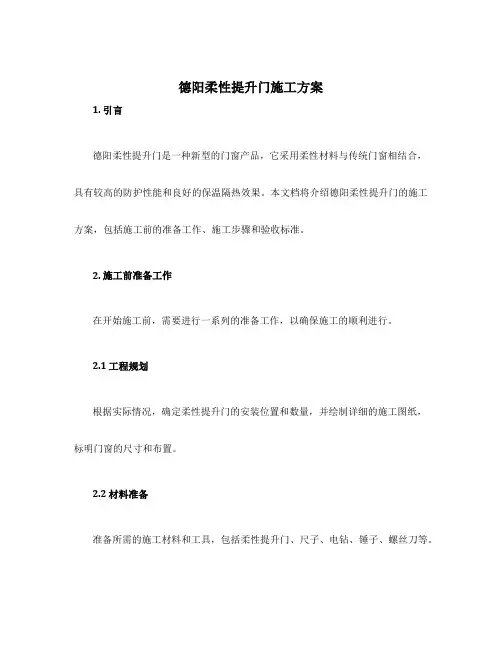 德阳柔性提升门施工方案

1. 引言

德阳柔性提升门是一种新型的门窗产品，它采用柔性材料与传统门窗相结合，具有较高的防护性能和良好的保温隔热效果。本文档将介绍德阳柔性提升门的施工方案，包括施工前的准备工作、施工步骤和验收标准。

2. 施工前准备工作

在开始施工前，需要进行一系列的准备工作，以确保施工的顺利进行。

2.1 工程规划

根据实际情况，确定柔性提升门的安装位置和数量，并绘制详细的施工图纸，标明门窗的尺寸和布置。

2.2 材料准备

准备所需的施工材料和工具，包括柔性提升门、尺子、电钻、锤子、螺丝刀等。